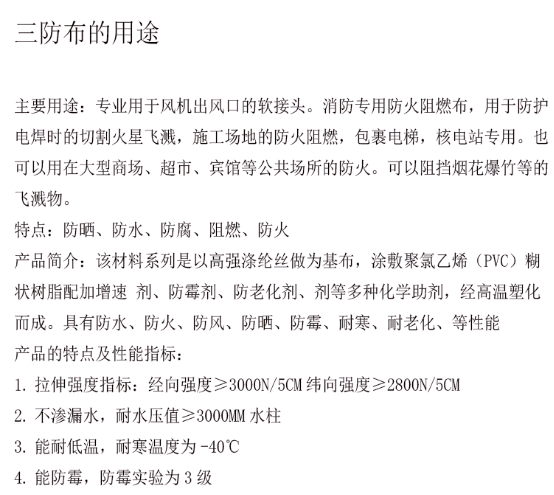 三防布的用途

主要用途：专业用于风机出风口的软接头。消防专用防火阻燃布，用于防护电焊时的切割火星飞溅，施工场地的防火阻燃，包裹电梯，核电站专用。也可以用在大型商场、超市、宾馆等公共场所的防火。可以阻挡烟花爆竹等的飞溅物。

特点：防晒、防水、防腐、阻燃、防火

产品简介：该材料系列是以高强涤纶丝做为基布，涂敷聚氯乙烯（PVC）糊状树脂配加增速 剂、防霉剂、防老化剂、剂等多种化学助剂，经高温塑化而成。具有防水、防火、防风、防晒、防霉、耐寒、耐老化、等性能

产品的特点及性能指标：

1. 拉伸强度指标：经向强度≥3000N/5CM 纬向强度≥2800N/5CM

2. 不渗漏水，耐水压值≥3000MM 水柱

3. 能耐低温，耐寒温度为 -40℃

4. 能防霉，防霉实验为 3 级